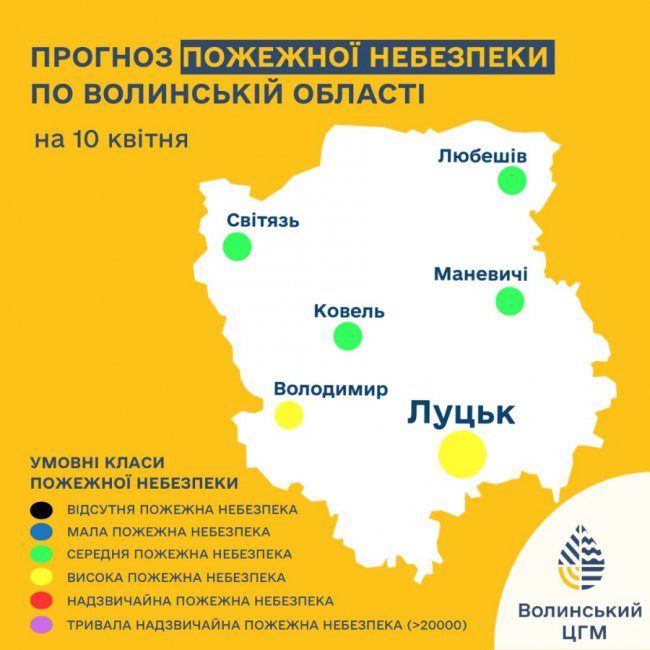 ПРОГНОЗ ПОЖЕЖНОЇ НЕБЕЗПЕКИ ПО ВОЛИНСЬКІЙ ОБЛАСТІ

на 10 квітня

Любешів

Світязь

Маневичі

Ковель

Володимир

Луцьк

УМОВНІ КЛАСИ ПОЖЕЖНОЇ НЕБЕЗПЕКИ

ВІДСУТНЯ ПОЖЕЖНА НЕБЕЗПЕКА
МАЛА ПОЖЕЖНА НЕБЕЗПЕКА
СЕРЕДНЯ ПОЖЕЖНА НЕБЕЗПЕКА
ВИСОКА ПОЖЕЖНА НЕБЕЗПЕКА
НАДЗВИЧАЙНА ПОЖЕЖНА НЕБЕЗПЕКА
ТРИВАЛА НАДЗВИЧАЙНА ПОЖЕЖНА НЕБЕЗПЕКА (>20000)

Волинський ЦГМ